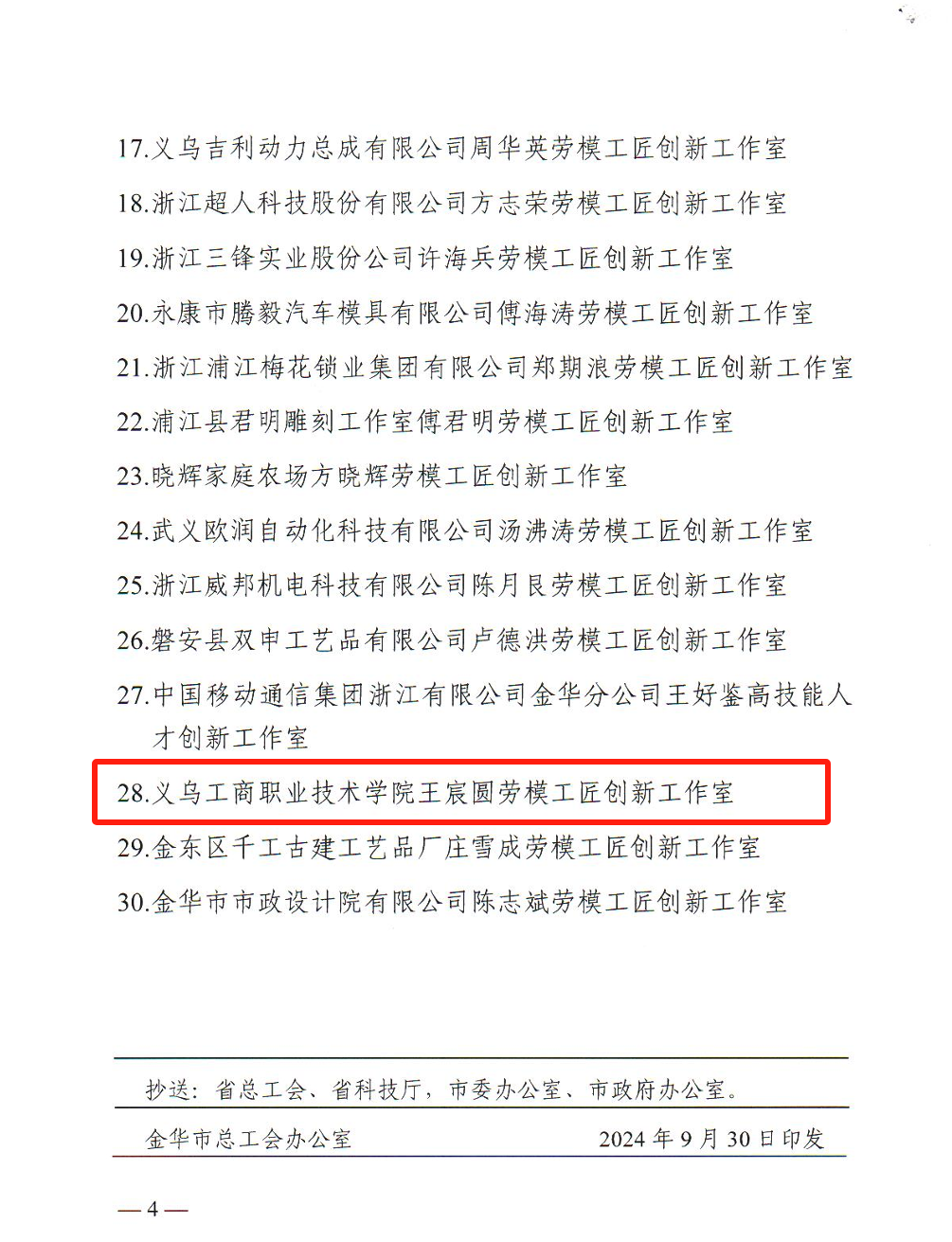 17.义乌吉利动力总成有限公司周华英劳模工匠创新工作室

18.浙江超人科技股份有限公司方志荣劳模工匠创新工作室

19.浙江三锋实业股份公司许海兵劳模工匠创新工作室

20.永康市腾毅汽车模具有限公司傅海涛劳模工匠创新工作室

21.浙江浦江梅花锁业集团有限公司郑期浪劳模工匠创新工作室

22.浦江县君明雕刻工作室傅君明劳模工匠创新工作室

23.晓辉家庭农场方晓辉劳模工匠创新工作室

24.武义欧润自动化科技有限公司汤沸涛劳模工匠创新工作室

25.浙江威邦机电科技有限公司陈月良劳模工匠创新工作室

26.磐安县双申工艺品有限公司卢德洪劳模工匠创新工作室

27.中国移动通信集团浙江有限公司金华分公司王好鉴高技能人才创新工作室

28.义乌工商职业技术学院王宸圆劳模工匠创新工作室

29.金东区千工古建工艺品厂庄雪成劳模工匠创新工作室

30.金华市市政设计院有限公司陈志斌劳模工匠创新工作室

抄送：省总工会、省科技厅，市委办公室、市政府办公室。

金华市总工会办公室　　2024 年 9 月 30 日印发

— 4 —